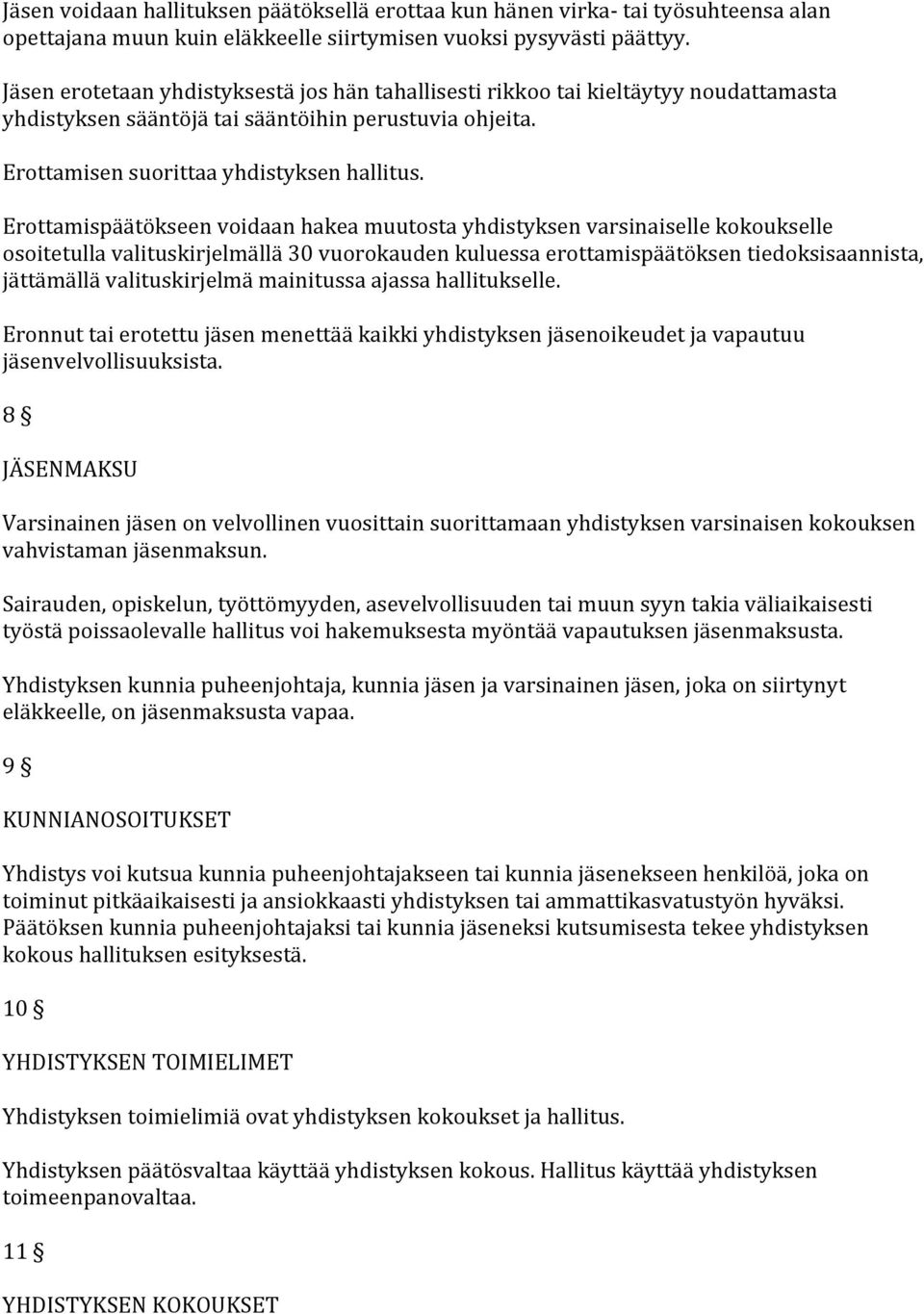 Jäsen voidaan hallituksen päätöksellä erottaa kun hänen virka- tai työsuhteensa alan opettajana muun kuin eläkkeelle siirtymisen vuoksi pysyvästi päättyy.

Jäsen erotetaan yhdistyksestä jos hän tahallisesti rikkoo tai kieltäytyy noudattamasta yhdistyksen sääntöjä tai sääntöihin perustuvia ohjeita.

Erottamisen suorittaa yhdistyksen hallitus.

Erottamispäätökseen voidaan hakea muutosta yhdistyksen varsinaiselle kokoukselle osoitetulla valituskirjelmällä 30 vuorokauden kuluessa erottamispäätöksen tiedoksisaannista, jättämällä valituskirjelmä mainitussa ajassa hallitukselle.

Eronnut tai erotettu jäsen menettää kaikki yhdistyksen jäsenoikeudet ja vapautuu jäsenvelvollisuuksista.

8 §

JÄSENMAKSU

Varsinainen jäsen on velvollinen vuosittain suorittamaan yhdistyksen varsinaisen kokouksen vahvistaman jäsenmaksun.

Sairauden, opiskelun, työttömyyden, asevelvollisuuden tai muun syyn takia väliaikaisesti työstä poissaolevalle hallitus voi hakemuksesta myöntää vapautuksen jäsenmaksusta.

Yhdistyksen kunnia puheenjohtaja, kunnia jäsen ja varsinainen jäsen, joka on siirtynyt eläkkeelle, on jäsenmaksusta vapaa.

9 §

KUNNIANOSOITUKSET

Yhdistys voi kutsua kunnia puheenjohtajakseen tai kunnia jäsenekseen henkilöä, joka on toiminut pitkäaikaisesti ja ansiokkaasti yhdistyksen tai ammattikasvatustyön hyväksi. Päätöksen kunnia puheenjohtajaksi tai kunnia jäseneksi kutsumisesta tekee yhdistyksen kokous hallituksen esityksestä.

10 §

YHDISTYKSEN TOIMIELIMET

Yhdistyksen toimielimiä ovat yhdistyksen kokoukset ja hallitus.

Yhdistyksen päätösvaltaa käyttää yhdistyksen kokous. Hallitus käyttää yhdistyksen toimeenpanovaltaa.

11 §

YHDISTYKSEN KOKOUKSET